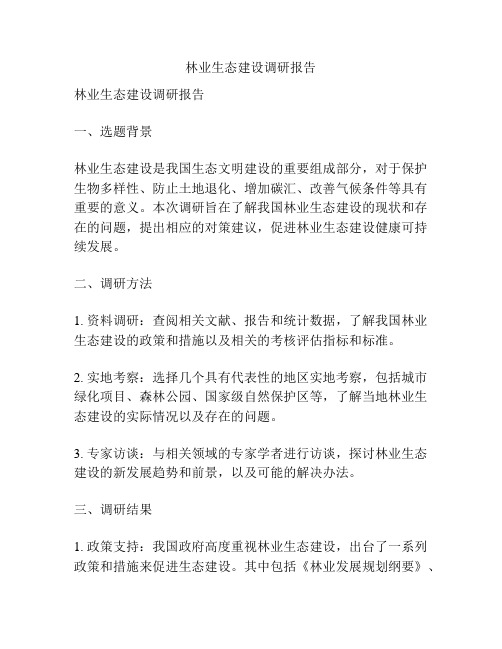 林业生态建设调研报告

林业生态建设调研报告

一、选题背景

林业生态建设是我国生态文明建设的重要组成部分，对于保护生物多样性、防止土地退化、增加碳汇、改善气候条件等具有重要的意义。本次调研旨在了解我国林业生态建设的现状和存在的问题，提出相应的对策建议，促进林业生态建设健康可持续发展。

二、调研方法

1. 资料调研：查阅相关文献、报告和统计数据，了解我国林业生态建设的政策和措施以及相关的考核评估指标和标准。

2. 实地考察：选择几个具有代表性的地区实地考察，包括城市绿化项目、森林公园、国家级自然保护区等，了解当地林业生态建设的实际情况以及存在的问题。

3. 专家访谈：与相关领域的专家学者进行访谈，探讨林业生态建设的新发展趋势和前景，以及可能的解决办法。

三、调研结果

1. 政策支持：我国政府高度重视林业生态建设，出台了一系列政策和措施来促进生态建设。其中包括《林业发展规划纲要》、